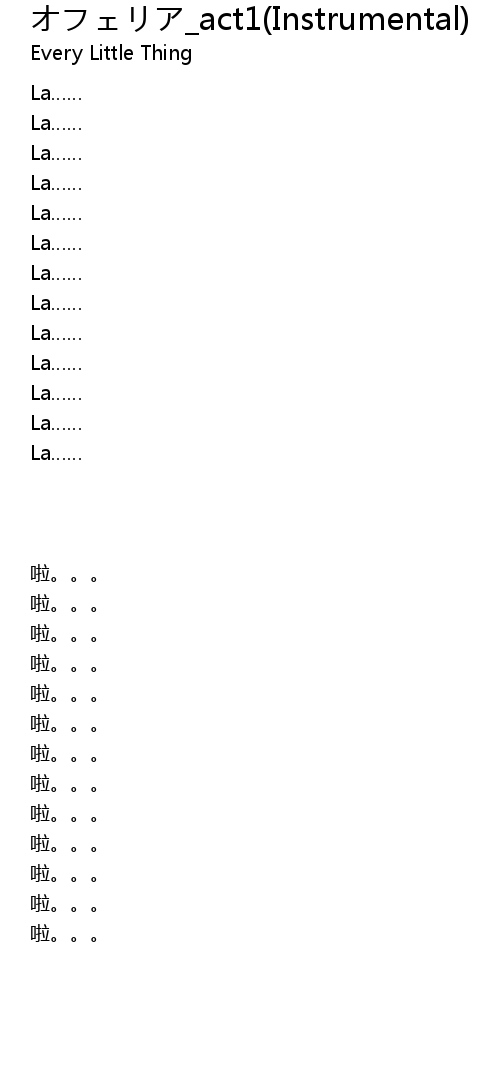 オフェリア_act1(Instrumental)
Every Little Thing

La……
La……
La……
La……
La……
La……
La……
La……
La……
La……
La……
La……
La……

啦。。。
啦。。。
啦。。。
啦。。。
啦。。。
啦。。。
啦。。。
啦。。。
啦。。。
啦。。。
啦。。。
啦。。。
啦。。。